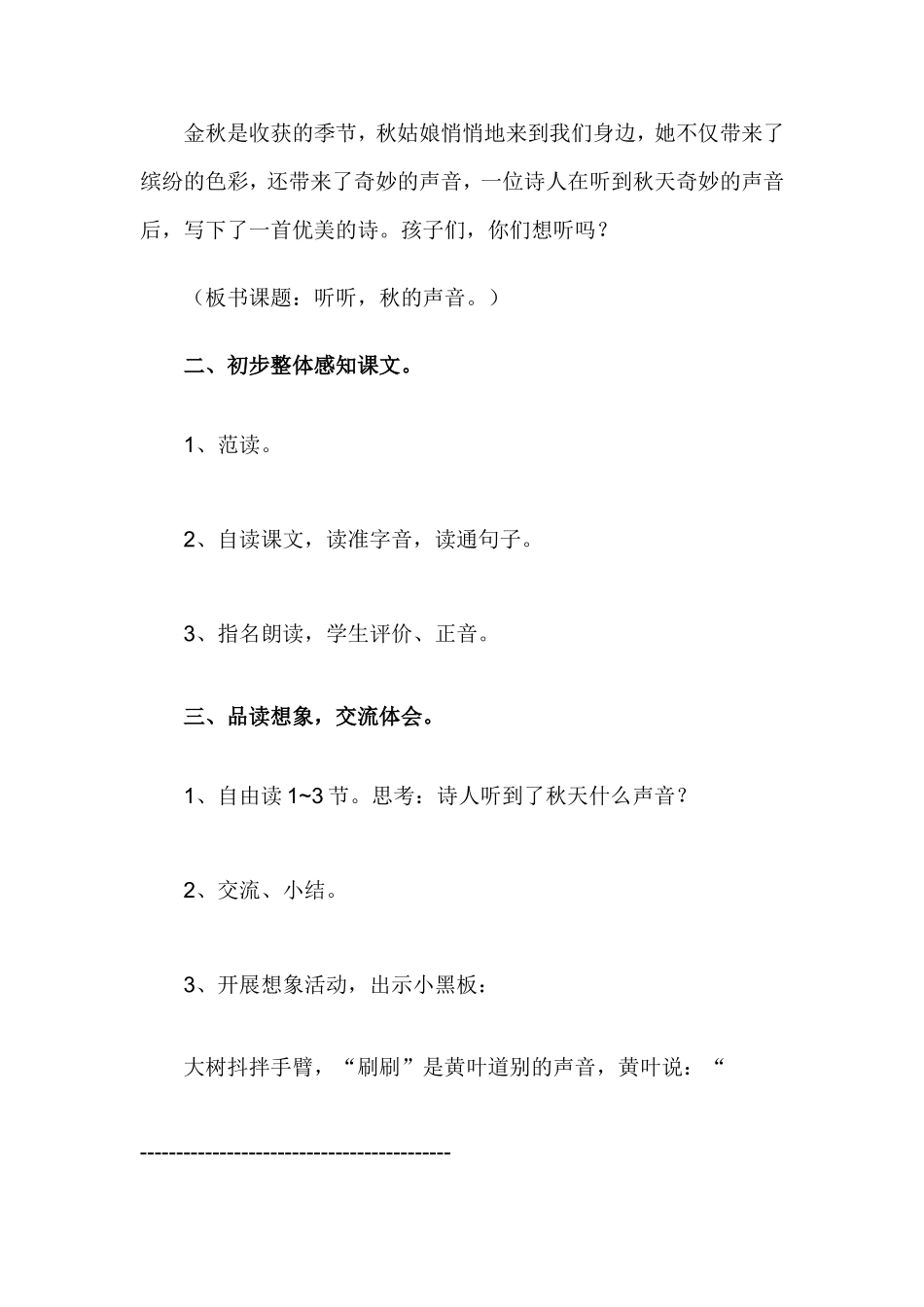 金秋是收获的季节，秋姑娘悄悄地来到我们身边，她不仅带来了缤纷的色彩，还带来了奇妙的声音，一位诗人在听到秋天奇妙的声音后，写下了一首优美的诗。孩子们，你们想听吗？

（板书课题：听听，秋的声音。）

二、初步整体感知课文。

1、范读。

2、自读课文，读准字音，读通句子。

3、指名朗读，学生评价、正音。

三、品读想象，交流体会。

1、自由读 1~3 节。思考：诗人听到了秋天什么声音？

2、交流、小结。

3、开展想象活动，出示小黑板：

大树抖拌手臂，“刷刷”是黄叶道别的声音，黄叶说：“

------------------------------------------